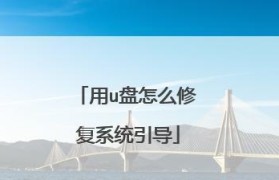 「用u盘怎么修复系统引导」